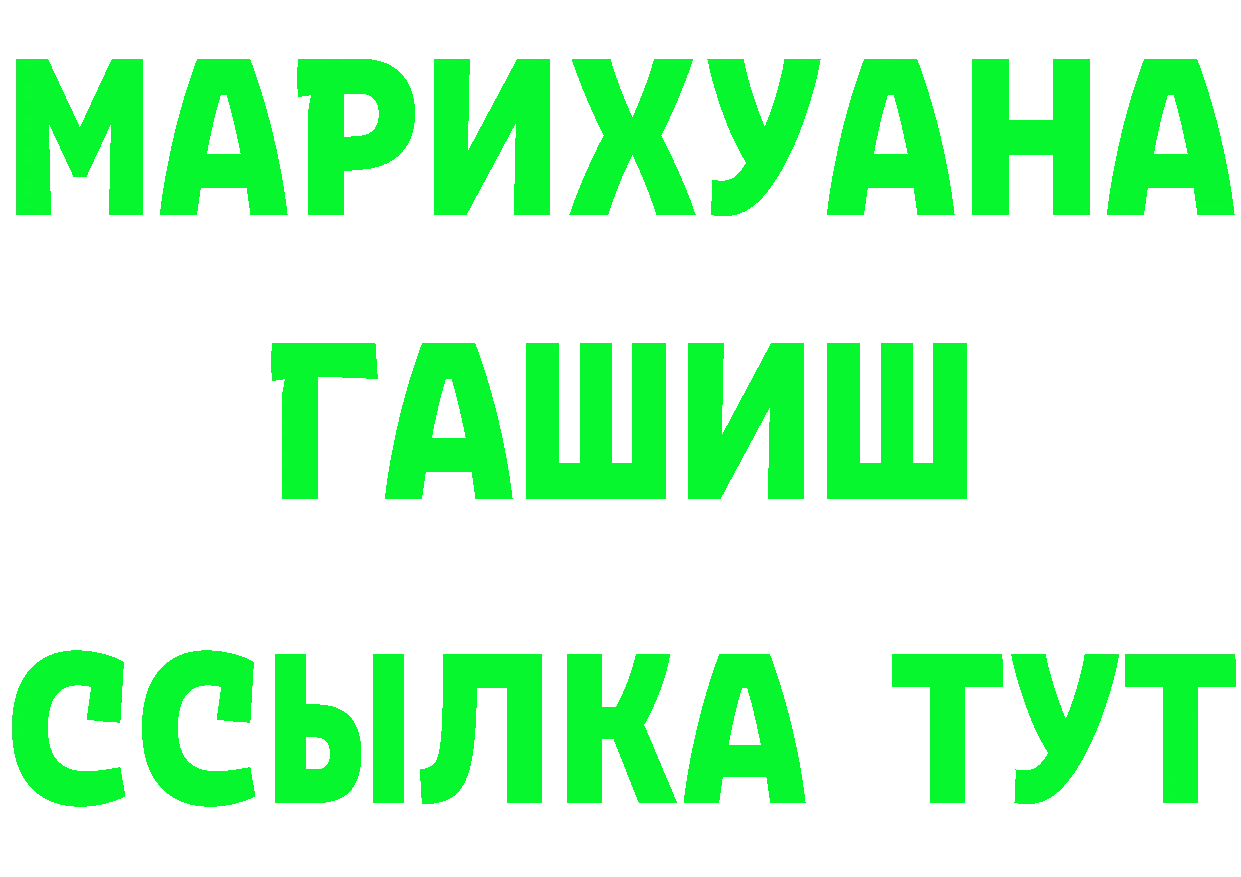 МАРИХУАНА
ГАШИШ
ССЫЛКА ТУТ